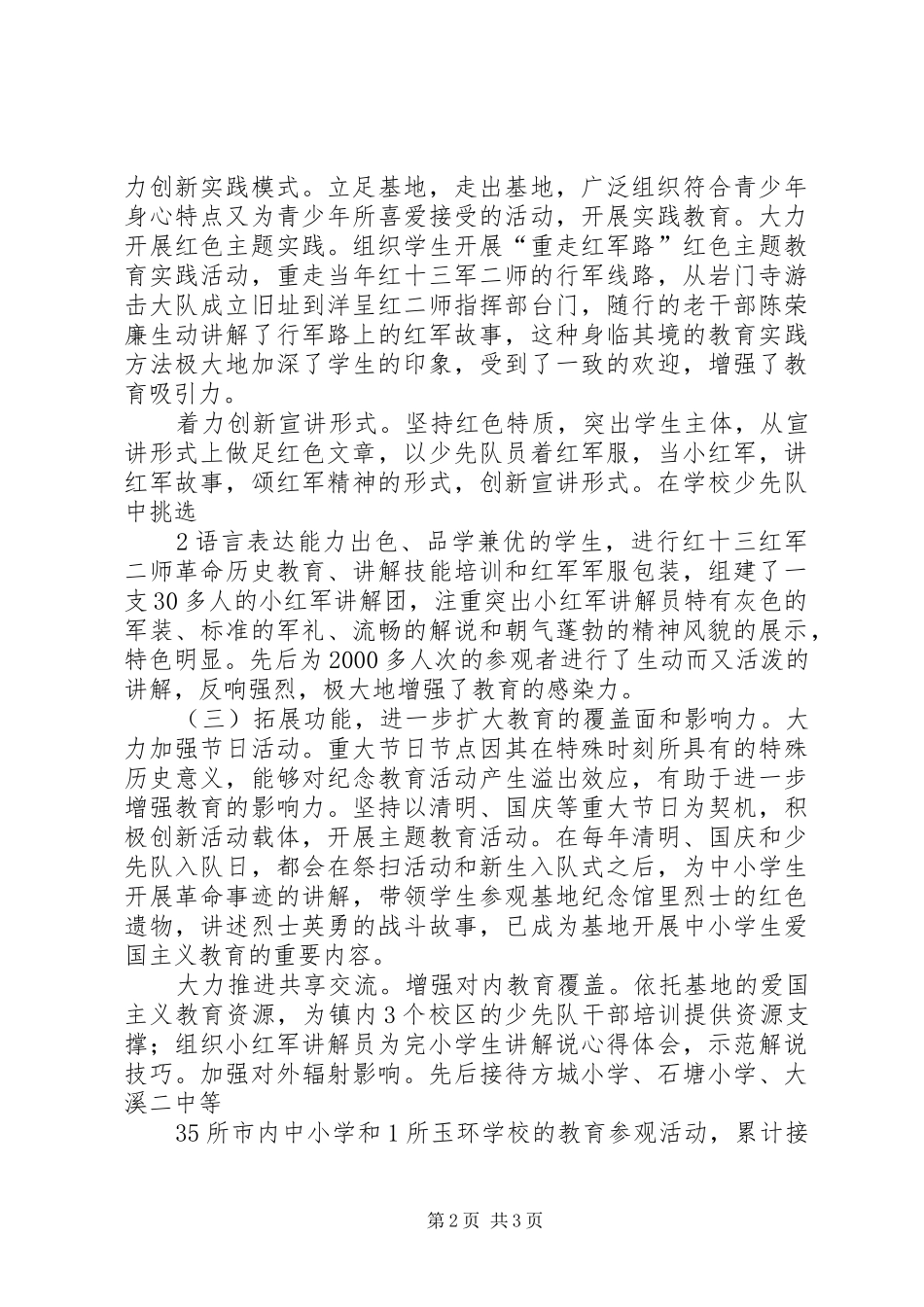 力创新实践模式。立足基地，走出基地，广泛组织符合青少年身心特点又为青少年所喜爱接受的活动，开展实践教育。大力开展红色主题实践。组织学生开展“重走红军路”红色主题教育实践活动，重走当年红十三军二师的行军线路，从岩门寺游击大队成立旧址到洋呈红二师指挥部台门，随行的老干部陈荣廉生动讲解了行军路上的红军故事，这种身临其境的教育实践方法极大地加深了学生的印象，受到了一致的欢迎，增强了教育吸引力。

着力创新宣讲形式。坚持红色特质，突出学生主体，从宣讲形式上做足红色文章，以少先队员着红军服，当小红军，讲红军故事，颂红军精神的形式，创新宣讲形式。在学校少先队中挑选

2语言表达能力出色、品学兼优的学生，进行红十三红军二师革命历史教育、讲解技能培训和红军军服包装，组建了一支30多人的小红军讲解团，注重突出小红军讲解员特有灰色的军装、标准的军礼、流畅的解说和朝气蓬勃的精神风貌的展示，特色明显。先后为2000多人次的参观者进行了生动而又活泼的讲解，反响强烈，极大地增强了教育的感染力。

（三）拓展功能，进一步扩大教育的覆盖面和影响力。大力加强节日活动。重大节日节点因其在特殊时刻所具有的特殊历史意义，能够对纪念教育活动产生溢出效应，有助于进一步增强教育的影响力。坚持以清明、国庆等重大节日为契机，积极创新活动载体，开展主题教育活动。在每年清明、国庆和少先队入队日，都会在祭扫活动和新生入队式之后，为中小学生开展革命事迹的讲解，带领学生参观基地纪念馆里烈士的红色遗物，讲述烈士英勇的战斗故事，已成为基地开展中小学生爱国主义教育的重要内容。

大力推进共享交流。增强对内教育覆盖。依托基地的爱国主义教育资源，为镇内3个校区的少先队干部培训提供资源支撑；组织小红军讲解员为完小学生讲解说心得体会，示范解说技巧。加强对外辐射影响。先后接待方城小学、石塘小学、大溪二中等

35所市内中小学和1所玉环学校的教育参观活动，累计接

第2页 共3页